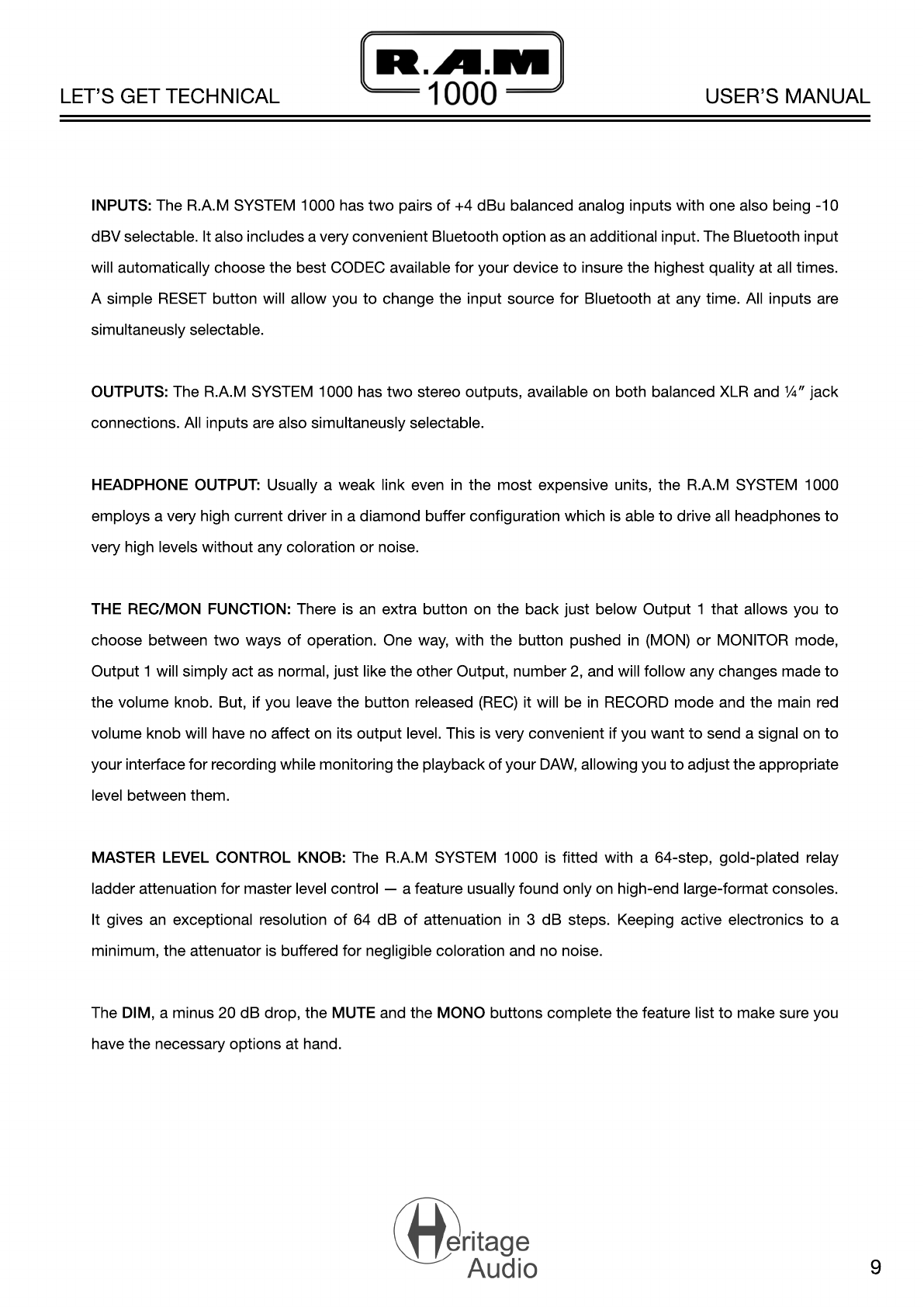 LET'S GET TECHNICAL

R.A.M
1000

USER'S MANUAL

INPUTS: The R.A.M SYSTEM 1000 has two pairs of +4 dBu balanced analog inputs with one also being -10 dBV selectable. It also includes a very convenient Bluetooth option as an additional input. The Bluetooth input will automatically choose the best CODEC available for your device to insure the highest quality at all times. A simple RESET button will allow you to change the input source for Bluetooth at any time. All inputs are simultaneusly selectable.

OUTPUTS: The R.A.M SYSTEM 1000 has two stereo outputs, available on both balanced XLR and ¼″ jack connections. All inputs are also simultaneusly selectable.

HEADPHONE OUTPUT: Usually a weak link even in the most expensive units, the R.A.M SYSTEM 1000 employs a very high current driver in a diamond buffer configuration which is able to drive all headphones to very high levels without any coloration or noise.

THE REC/MON FUNCTION: There is an extra button on the back just below Output 1 that allows you to choose between two ways of operation. One way, with the button pushed in (MON) or MONITOR mode, Output 1 will simply act as normal, just like the other Output, number 2, and will follow any changes made to the volume knob. But, if you leave the button released (REC) it will be in RECORD mode and the main red volume knob will have no affect on its output level. This is very convenient if you want to send a signal on to your interface for recording while monitoring the playback of your DAW, allowing you to adjust the appropriate level between them.

MASTER LEVEL CONTROL KNOB: The R.A.M SYSTEM 1000 is fitted with a 64-step, gold-plated relay ladder attenuation for master level control — a feature usually found only on high-end large-format consoles. It gives an exceptional resolution of 64 dB of attenuation in 3 dB steps. Keeping active electronics to a minimum, the attenuator is buffered for negligible coloration and no noise.

The DIM, a minus 20 dB drop, the MUTE and the MONO buttons complete the feature list to make sure you have the necessary options at hand.

Heritage
Audio

9